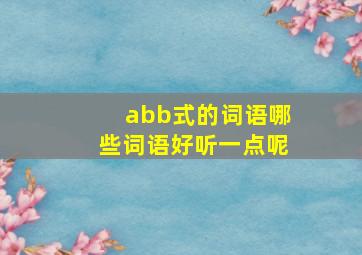 abb式的词语哪些词语好听一点呢